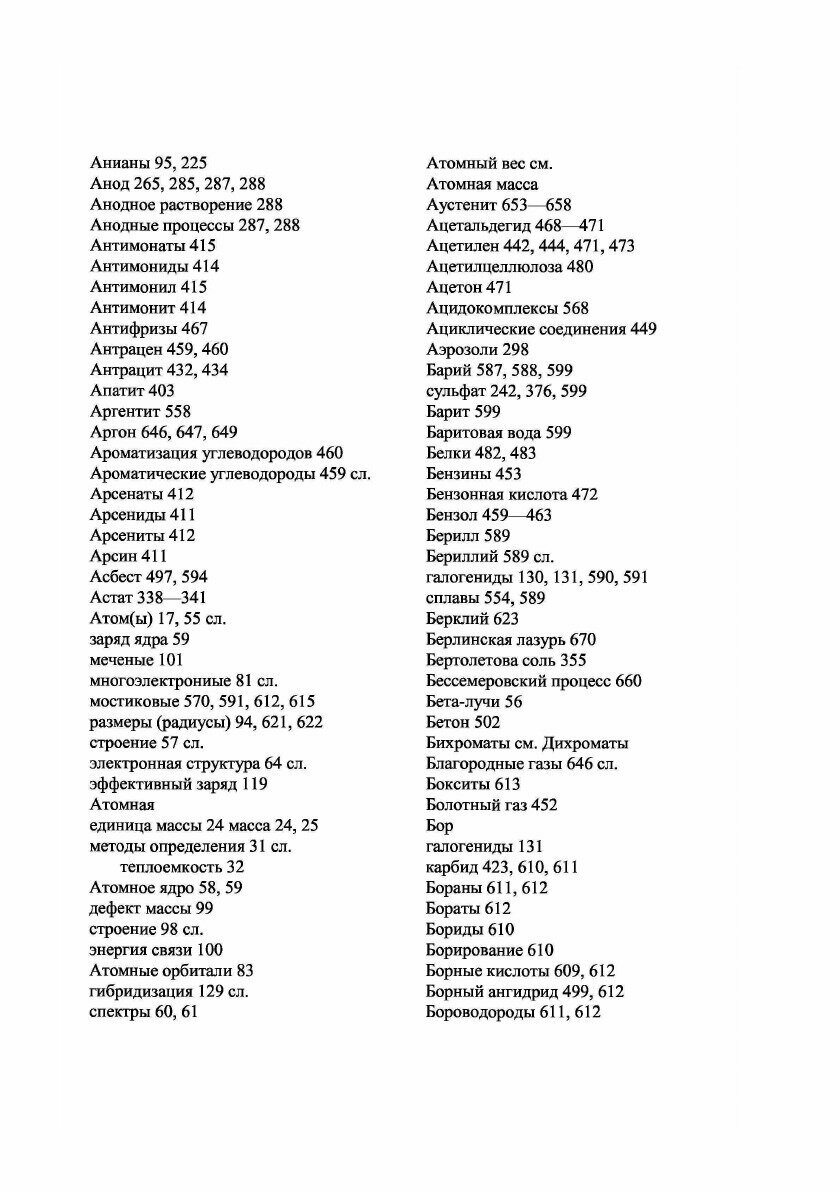 Анианы 95, 225
Анод 265, 285, 287, 288
Анодное растворение 288
Анодные процессы 287, 288
Антимонаты 415
Антимониды 414
Антимонил 415
Антимонит 414
Антифризы 467
Антрацен 459, 460
Антрацит 432, 434
Апатит 403
Аргентит 558
Аргон 646, 647, 649
Ароматизация углеводородов 460
Ароматические углеводороды 459 сл.
Арсенаты 412
Арсениды 411
Арсениты 412
Арсин 411
Асбест 497, 594
Астат 338—341
Атом(ы) 17, 55 сл.
заряд ядра 59
меченые 101
многоэлектрониые 81 сл.
мостиковые 570, 591, 612, 615
размеры (радиусы) 94, 621, 622
строение 57 сл.
электронная структура 64 сл.
эффективный заряд 119
Атомная
единица массы 24 масса 24, 25
методы определения 31 сл.
теплоемкость 32
Атомное ядро 58, 59
дефект массы 99
строение 98 сл.
энергия связи 100
Атомные орбитали 83
гибридизация 129 сл.
спектры 60, 61

Атомный вес см.
Атомная масса
Аустенит 653—658
Ацетальдегид 468—471
Ацетилен 442, 444, 471, 473
Ацетилцеллюлоза 480
Ацетон 471
Ацидокомплексы 568
Ациклические соединения 449
Аэрозоли 298
Барий 587, 588, 599
сульфат 242, 376, 599
Барит 599
Баритовая вода 599
Белки 482, 483
Бензины 453
Бензонная кислота 472
Бензол 459—463
Берилл 589
Бериллий 589 сл.
галогениды 130, 131, 590, 591
сплавы 554, 589
Берклий 623
Берлинская лазурь 670
Бертолетова соль 355
Бессемеровский процесс 660
Бета-лучи 56
Бетон 502
Бихроматы см. Дихроматы
Благородные газы 646 сл.
Бокситы 613
Болотный газ 452
Бор
галогениды 131
карбид 423, 610, 611
Бораны 611, 612
Бораты 612
Бориды 610
Борирование 610
Борные кислоты 609, 612
Борный ангидрид 499, 612
Бороводороды 611, 612